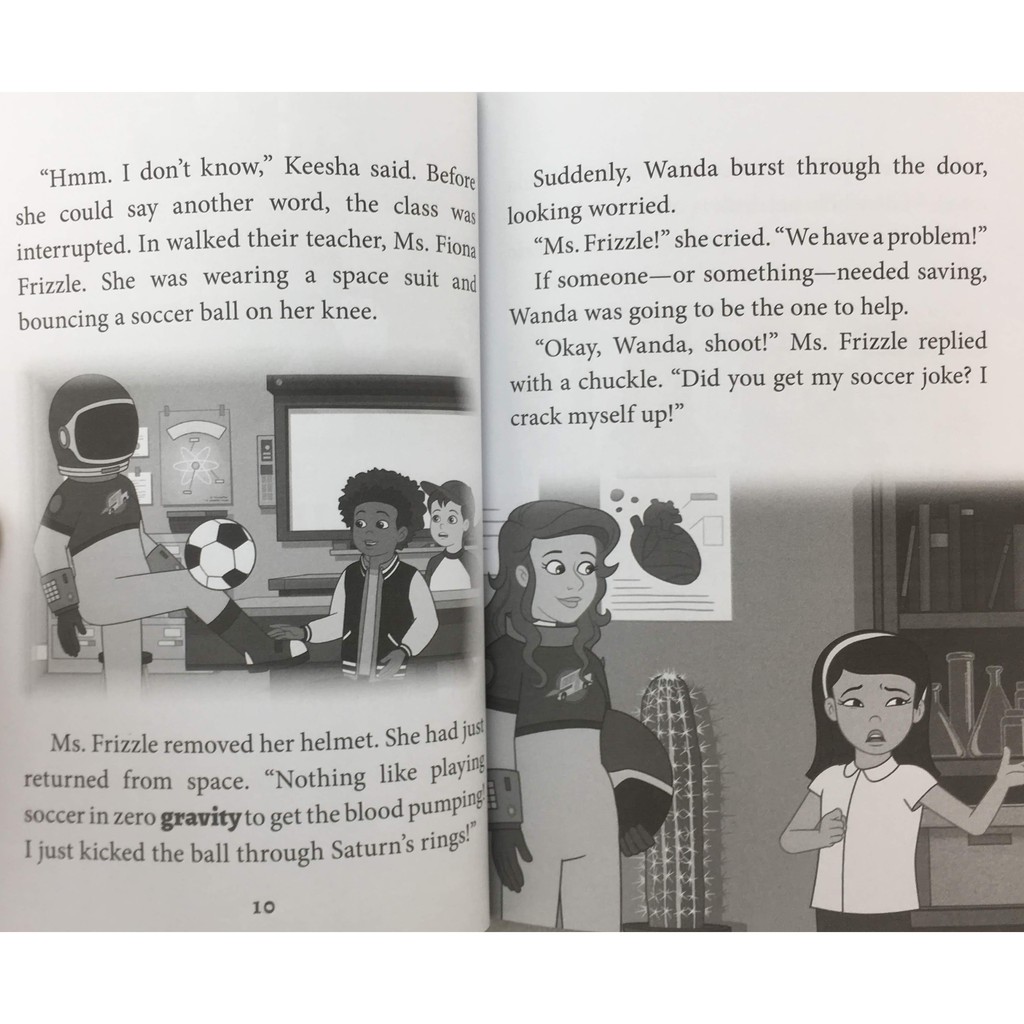 "Hmm. I don't know," Keesha said. Before she could say another word, the class was interrupted. In walked their teacher, Ms. Fiona Frizzle. She was wearing a space suit and bouncing a soccer ball on her knee.

Ms. Frizzle removed her helmet. She had just returned from space. "Nothing like playing soccer in zero gravity to get the blood pumping! I just kicked the ball through Saturn's rings!"

10

Suddenly, Wanda burst through the door, looking worried.

"Ms. Frizzle!" she cried. "We have a problem!"

If someone—or something—needed saving, Wanda was going to be the one to help.

"Okay, Wanda, shoot!" Ms. Frizzle replied with a chuckle. "Did you get my soccer joke? I crack myself up!"